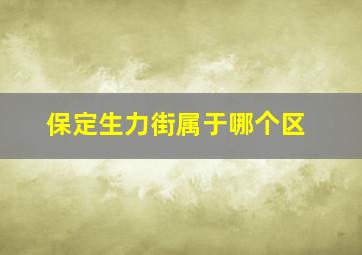 保定生力街属于哪个区